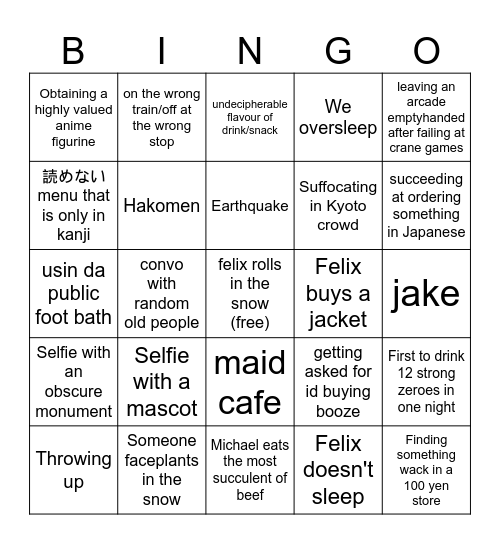 | B | I | N | G | O |
|---|---|---|---|---|
| Obtaining a highly valued anime figurine | on the wrong train/off at the wrong stop | undecipherable flavour of drink/snack | We oversleep | leaving an arcade emptyhanded after failing at crane games |
| 読めない menu that is only in kanji | Hakomen | Earthquake | Suffocating in Kyoto crowd | succeeding at ordering something in Japanese |
| usin da public foot bath | convo with random old people | felix rolls in the snow (free) | Felix buys a jacket | jake |
| Selfie with an obscure monument | Selfie with a mascot | maid cafe | getting asked for id buying booze | First to drink 12 strong zeroes in one night |
| Throwing up | Someone faceplants in the snow | Michael eats the most succulent of beef | Felix doesn't sleep | Finding something wack in a 100 yen store |